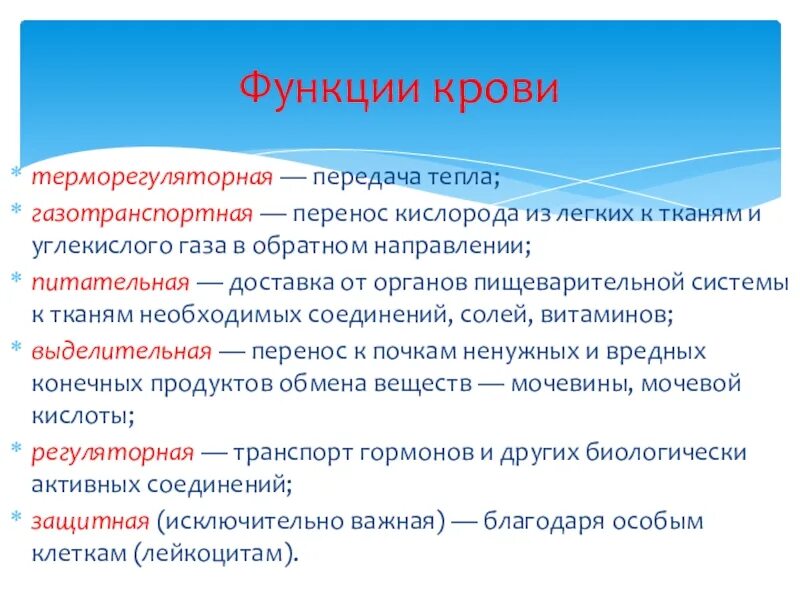 Функции крови

* терморегуляторная — передача тепла;
* газотранспортная — перенос кислорода из легких к тканям и углекислого газа в обратном направлении;
* питательная — доставка от органов пищеварительной системы к тканям необходимых соединений, солей, витаминов;
* выделительная — перенос к почкам ненужных и вредных конечных продуктов обмена веществ — мочевины, мочевой кислоты;
* регуляторная — транспорт гормонов и других биологически активных соединений;
* защитная (исключительно важная) — благодаря особым клеткам (лейкоцитам).